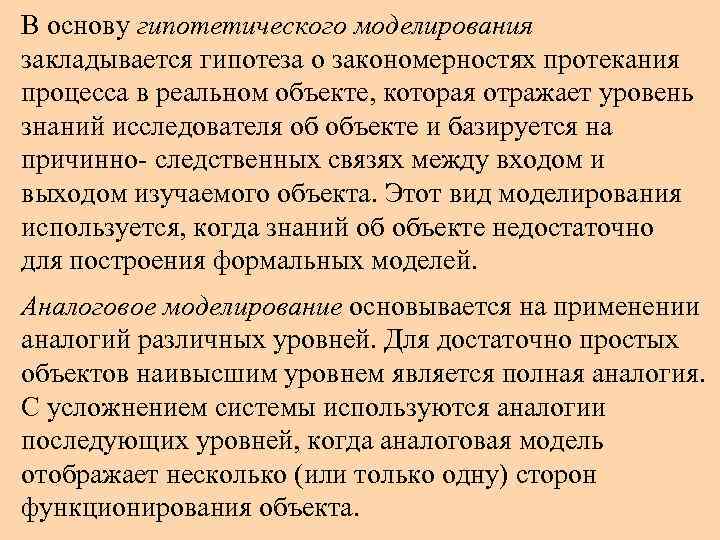 В основу гипотетического моделирования закладывается гипотеза о закономерностях протекания процесса в реальном объекте, которая отражает уровень знаний исследователя об объекте и базируется на причинно- следственных связях между входом и выходом изучаемого объекта. Этот вид моделирования используется, когда знаний об объекте недостаточно для построения формальных моделей.

Аналоговое моделирование основывается на применении аналогий различных уровней. Для достаточно простых объектов наивысшим уровнем является полная аналогия. С усложнением системы используются аналогии последующих уровней, когда аналоговая модель отображает несколько (или только одну) сторон функционирования объекта.